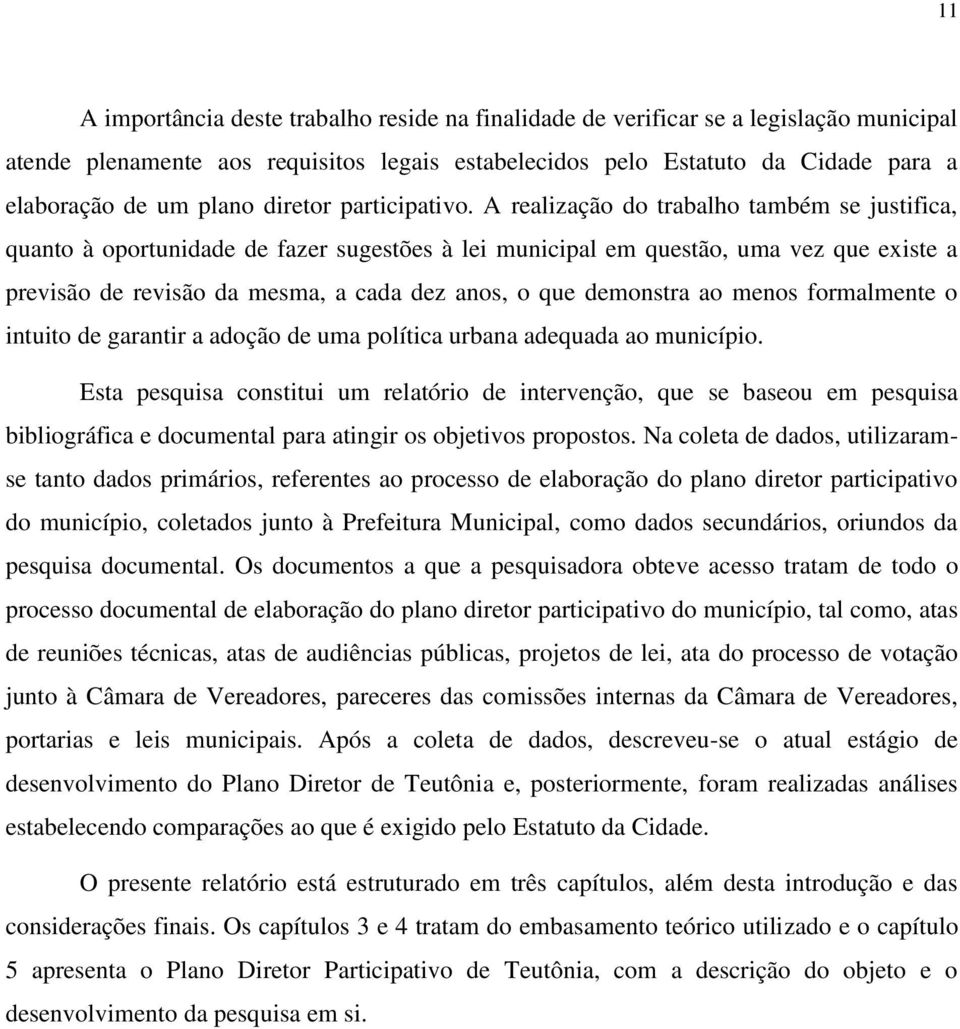 11

A importância deste trabalho reside na finalidade de verificar se a legislação municipal atende plenamente aos requisitos legais estabelecidos pelo Estatuto da Cidade para a elaboração de um plano diretor participativo. A realização do trabalho também se justifica, quanto à oportunidade de fazer sugestões à lei municipal em questão, uma vez que existe a previsão de revisão da mesma, a cada dez anos, o que demonstra ao menos formalmente o intuito de garantir a adoção de uma política urbana adequada ao município.

Esta pesquisa constitui um relatório de intervenção, que se baseou em pesquisa bibliográfica e documental para atingir os objetivos propostos. Na coleta de dados, utilizaram-se tanto dados primários, referentes ao processo de elaboração do plano diretor participativo do município, coletados junto à Prefeitura Municipal, como dados secundários, oriundos da pesquisa documental. Os documentos a que a pesquisadora obteve acesso tratam de todo o processo documental de elaboração do plano diretor participativo do município, tal como, atas de reuniões técnicas, atas de audiências públicas, projetos de lei, ata do processo de votação junto à Câmara de Vereadores, pareceres das comissões internas da Câmara de Vereadores, portarias e leis municipais. Após a coleta de dados, descreveu-se o atual estágio de desenvolvimento do Plano Diretor de Teutônia e, posteriormente, foram realizadas análises estabelecendo comparações ao que é exigido pelo Estatuto da Cidade.

O presente relatório está estruturado em três capítulos, além desta introdução e das considerações finais. Os capítulos 3 e 4 tratam do embasamento teórico utilizado e o capítulo 5 apresenta o Plano Diretor Participativo de Teutônia, com a descrição do objeto e o desenvolvimento da pesquisa em si.